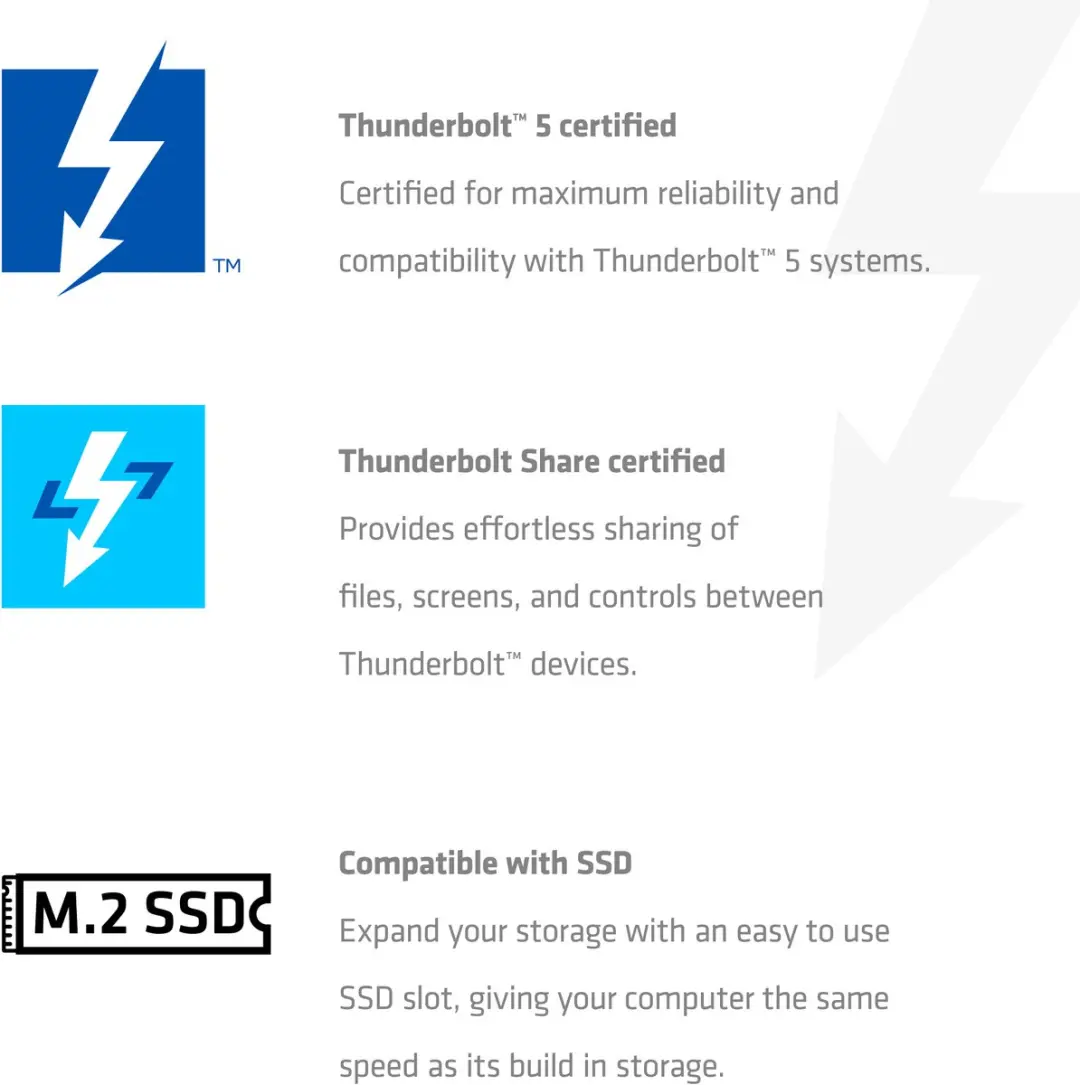 TM

Thunderbolt™ 5 certified
Certified for maximum reliability and compatibility with Thunderbolt™ 5 systems.

Thunderbolt Share certified
Provides effortless sharing of files, screens, and controls between Thunderbolt™ devices.

M.2 SSD

Compatible with SSD
Expand your storage with an easy to use SSD slot, giving your computer the same speed as its build in storage.